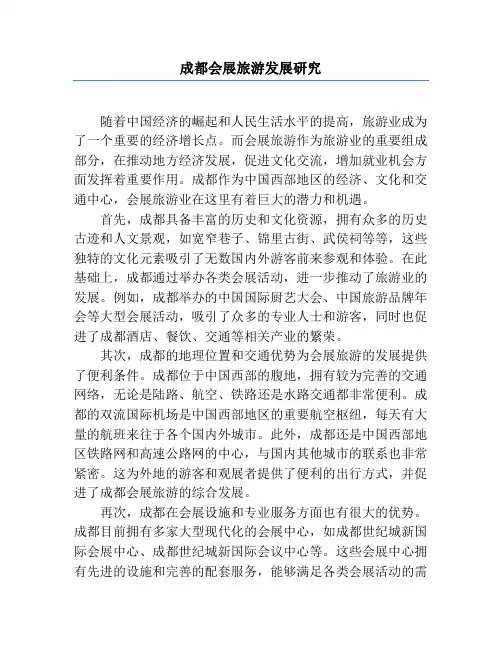 成都会展旅游发展研究

随着中国经济的崛起和人民生活水平的提高，旅游业成为了一个重要的经济增长点。而会展旅游作为旅游业的重要组成部分，在推动地方经济发展，促进文化交流，增加就业机会方面发挥着重要作用。成都作为中国西部地区的经济、文化和交通中心，会展旅游业在这里有着巨大的潜力和机遇。

首先，成都具备丰富的历史和文化资源，拥有众多的历史古迹和人文景观，如宽窄巷子、锦里古街、武侯祠等等，这些独特的文化元素吸引了无数国内外游客前来参观和体验。在此基础上，成都通过举办各类会展活动，进一步推动了旅游业的发展。例如，成都举办的中国国际厨艺大会、中国旅游品牌年会等大型会展活动，吸引了众多的专业人士和游客，同时也促进了成都酒店、餐饮、交通等相关产业的繁荣。

其次，成都的地理位置和交通优势为会展旅游的发展提供了便利条件。成都位于中国西部的腹地，拥有较为完善的交通网络，无论是陆路、航空、铁路还是水路交通都非常便利。成都的双流国际机场是中国西部地区的重要航空枢纽，每天有大量的航班来往于各个国内外城市。此外，成都还是中国西部地区铁路网和高速公路网的中心，与国内其他城市的联系也非常紧密。这为外地的游客和观展者提供了便利的出行方式，并促进了成都会展旅游的综合发展。

再次，成都在会展设施和专业服务方面也有很大的优势。成都目前拥有多家大型现代化的会展中心，如成都世纪城新国际会展中心、成都世纪城新国际会议中心等。这些会展中心拥有先进的设施和完善的配套服务，能够满足各类会展活动的需